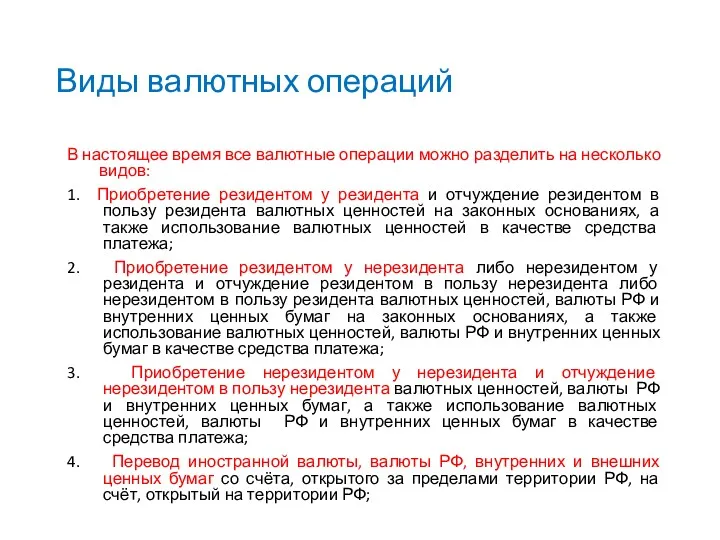 Виды валютных операций

В настоящее время все валютные операции можно разделить на несколько видов:

1. Приобретение резидентом у резидента и отчуждение резидентом в пользу резидента валютных ценностей на законных основаниях, а также использование валютных ценностей в качестве средства платежа;

2. Приобретение резидентом у нерезидента либо нерезидентом у резидента и отчуждение резидентом в пользу нерезидента либо нерезидентом в пользу резидента валютных ценностей, валюты РФ и внутренних ценных бумаг на законных основаниях, а также использование валютных ценностей, валюты РФ и внутренних ценных бумаг в качестве средства платежа;

3. Приобретение нерезидентом у нерезидента и отчуждение нерезидентом в пользу нерезидента валютных ценностей, валюты РФ и внутренних ценных бумаг, а также использование валютных ценностей, валюты РФ и внутренних ценных бумаг в качестве средства платежа;

4. Перевод иностранной валюты, валюты РФ, внутренних и внешних ценных бумаг со счёта, открытого за пределами территории РФ, на счёт, открытый на территории РФ;